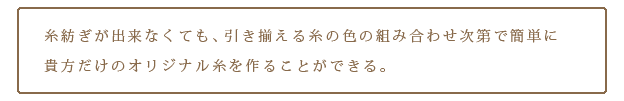 糸紡ぎが出来なくても、引き揃える糸の色の組み合わせ次第で簡単に貴方だけのオリジナル糸を作ることができる。